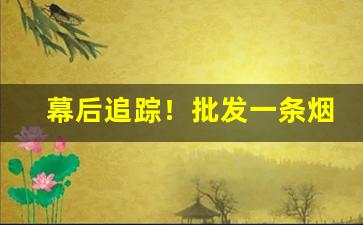 幕后追踪！批发一条烟